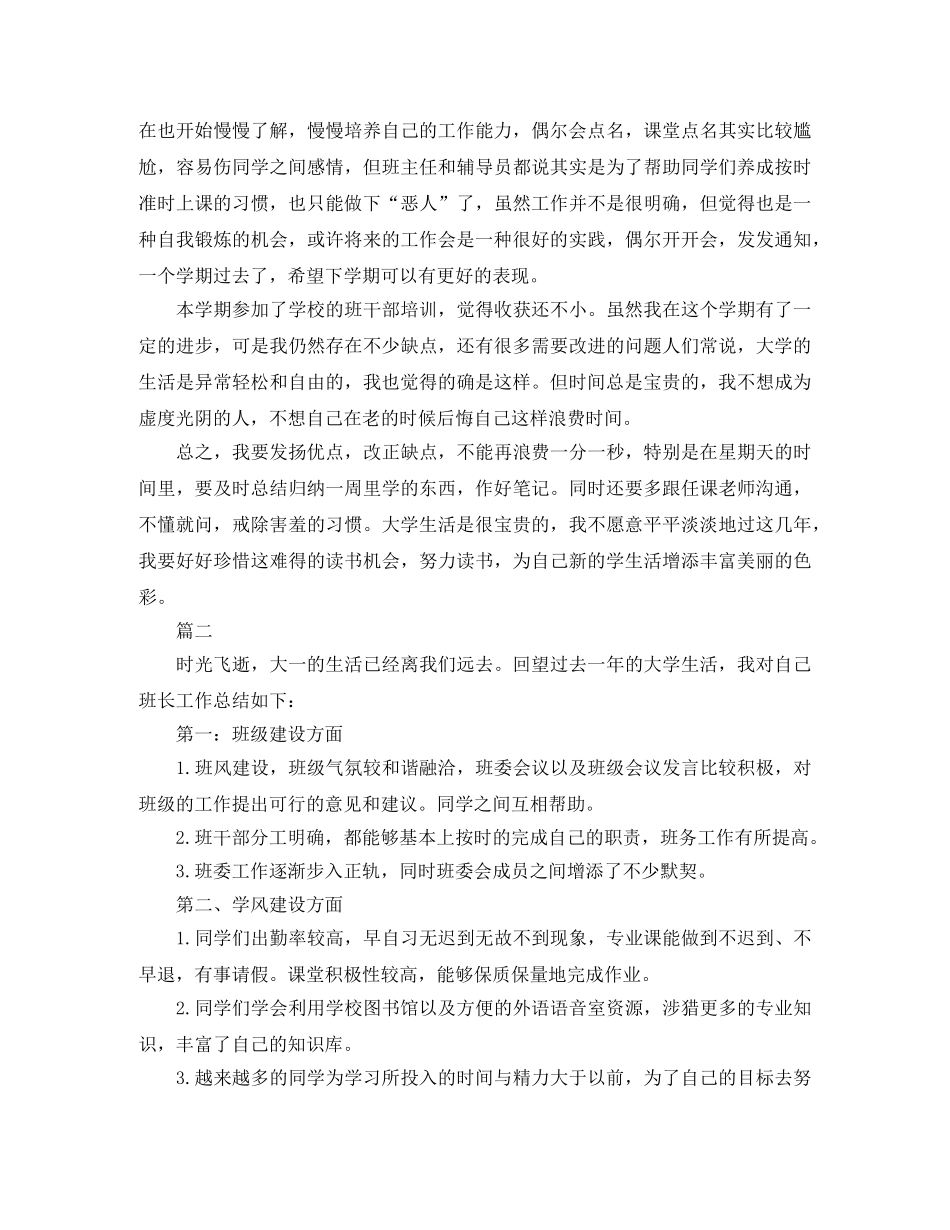 在也开始慢慢了解，慢慢培养自己的工作能力，偶尔会点名，课堂点名其实比较尴尬，容易伤同学之间感情，但班主任和辅导员都说其实是为了帮助同学们养成按时准时上课的习惯，也只能做下“恶人”了，虽然工作并不是很明确，但觉得也是一种自我锻炼的机会，或许将来的工作会是一种很好的实践，偶尔开开会，发发通知，一个学期过去了，希望下学期可以有更好的表现。

本学期参加了学校的班干部培训，觉得收获还不小。虽然我在这个学期有了一定的进步，可是我仍然存在不少缺点，还有很多需要改进的问题人们常说，大学的生活是异常轻松和自由的，我也觉得的确是这样。但时间总是宝贵的，我不想成为虚度光阴的人，不想自己在老的时候后悔自己这样浪费时间。

总之，我要发扬优点，改正缺点，不能再浪费一分一秒，特别是在星期天的时间里，要及时总结归纳一周里学的东西，作好笔记。同时还要多跟任课老师沟通，不懂就问，戒除害羞的习惯。大学生活是很宝贵的，我不愿意平平淡淡地过这几年，我要好好珍惜这难得的读书机会，努力读书，为自己新的学生活增添丰富美丽的色彩。

篇二

时光飞逝，大一的生活已经离我们远去。回望过去一年的大学生活，我对自己班长工作总结如下：

第一：班级建设方面

1.班风建设，班级气氛较和谐融洽，班委会议以及班级会议发言比较积极，对班级的工作提出可行的意见和建议。同学之间互相帮助。

2.班干部分工明确，都能够基本上按时的完成自己的职责，班务工作有所提高。

3.班委工作逐渐步入正轨，同时班委会成员之间增添了不少默契。

第二、学风建设方面

1.同学们出勤率较高，早自习无迟到无故不到现象，专业课能做到不迟到、不早退，有事请假。课堂积极性较高，能够保质保量地完成作业。

2.同学们学会利用学校图书馆以及方便的外语语音室资源，涉猎更多的专业知识，丰富了自己的知识库。

3.越来越多的同学为学习所投入的时间与精力大于以前，为了自己的目标去努